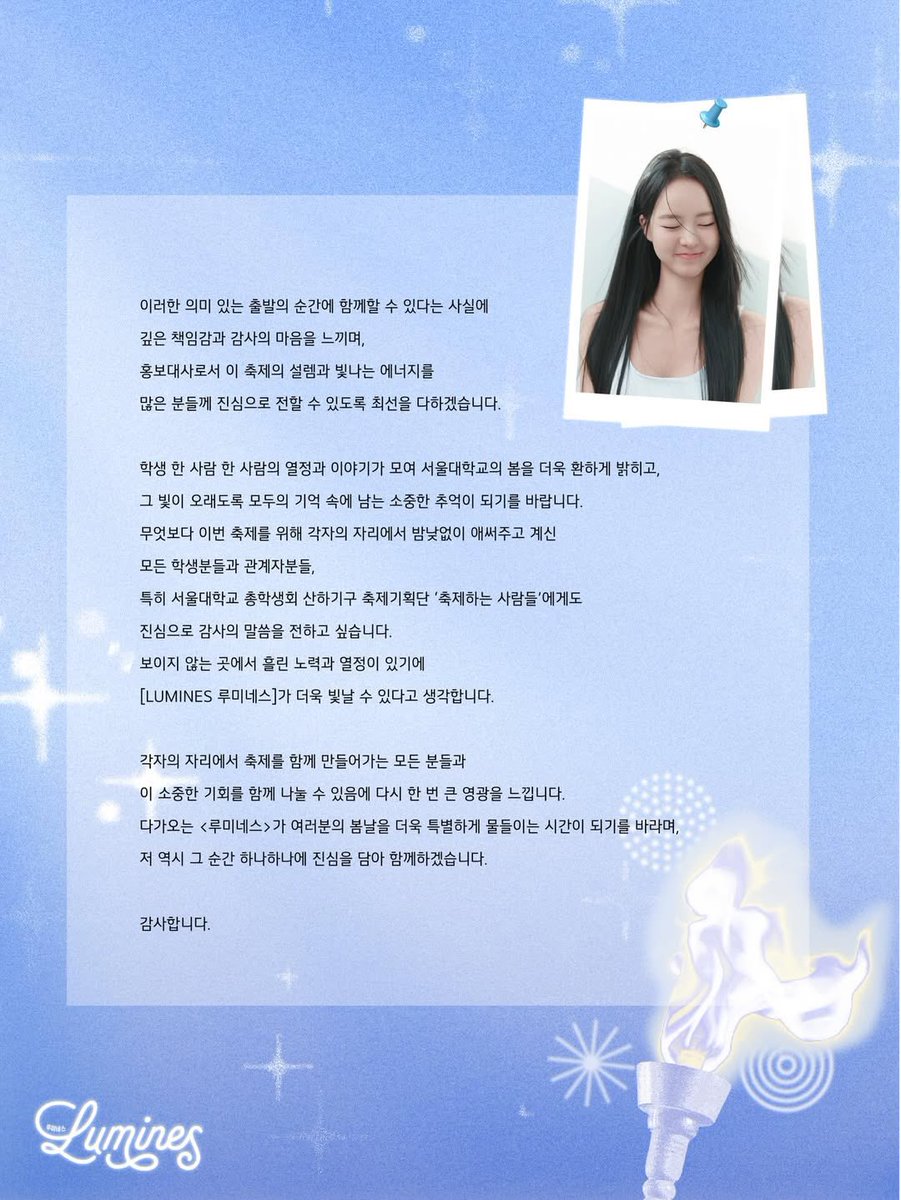 이러한 의미 있는 출발의 순간에 함께할 수 있다는 사실에
깊은 책임감과 감사의 마음을 느끼며,
홍보대사로서 이 축제의 설렘과 빛나는 에너지를
많은 분들께 진심으로 전할 수 있도록 최선을 다하겠습니다.

학생 한 사람 한 사람의 열정과 이야기가 모여 서울대학교의 봄을 더욱 환하게 밝히고,
그 빛이 오래도록 모두의 기억 속에 남는 소중한 추억이 되기를 바랍니다.
무엇보다 이번 축제를 위해 각자의 자리에서 밤낮없이 애써주고 계신
모든 학생분들과 관계자분들,
특히 서울대학교 총학생회 산하기구 축제기획단 '축제하는 사람들'에게도
진심으로 감사의 말씀을 전하고 싶습니다.
보이지 않는 곳에서 흘린 노력과 열정이 있기에
[LUMINES 루미네스]가 더욱 빛날 수 있다고 생각합니다.

각자의 자리에서 축제를 함께 만들어가는 모든 분들과
이 소중한 기회를 함께 나눌 수 있음에 다시 한 번 큰 영광을 느낍니다.
다가오는 <루미네스>가 여러분의 봄날을 더욱 특별하게 물들이는 시간이 되기를 바라며,
저 역시 그 순간 하나하나에 진심을 담아 함께하겠습니다.

감사합니다.

Lumines